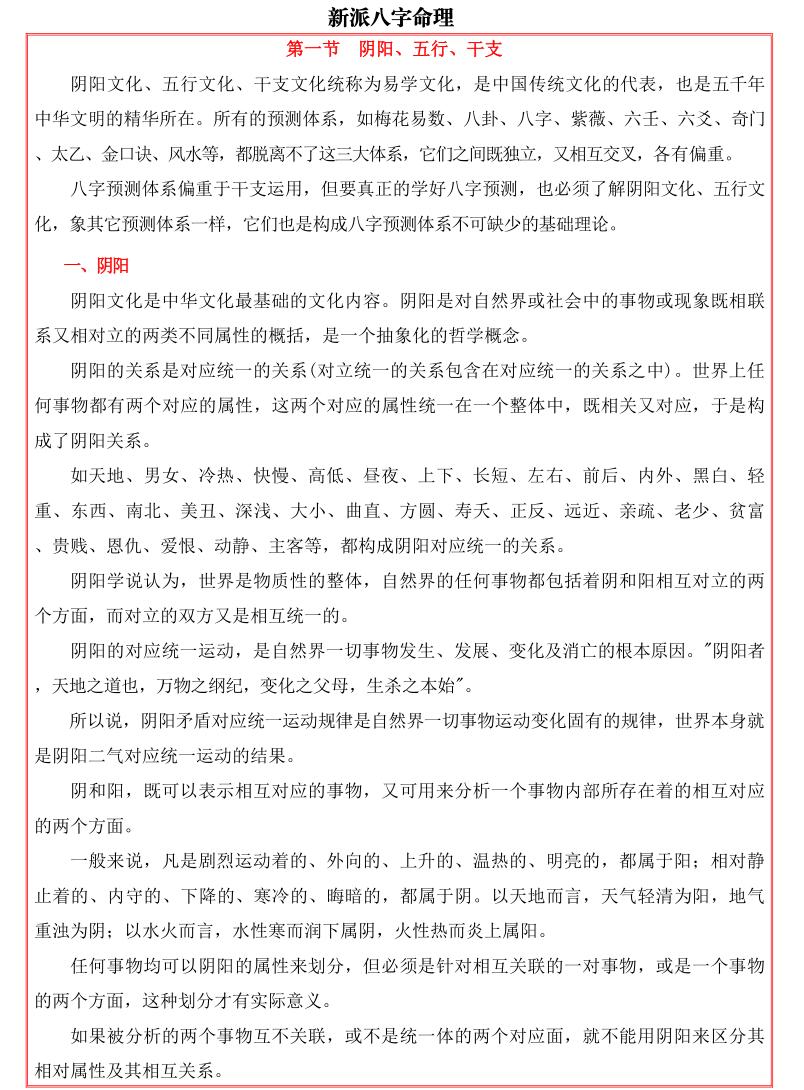 新派八字命理

第一节　阴阳、五行、干支

阴阳文化、五行文化、干支文化统称为易学文化，是中国传统文化的代表，也是五千年中华文明的精华所在。所有的预测体系，如梅花易数、八卦、八字、紫薇、六壬、六爻、奇门、太乙、金口诀、风水等，都脱离不了这三大体系，它们之间既独立，又相互交叉，各有偏重。

八字预测体系偏重于干支运用，但要真正的学好八字预测，也必须了解阴阳文化、五行文化，象其它预测体系一样，它们也是构成八字预测体系不可缺少的基础理论。

一、阴阳

阴阳文化是中华文化最基础的文化内容。阴阳是对自然界或社会中的事物或现象既相联系又相对立的两类不同属性的概括，是一个抽象化的哲学概念。

阴阳的关系是对应统一的关系(对立统一的关系包含在对应统一的关系之中)。世界上任何事物都有两个对应的属性，这两个对应的属性统一在一个整体中，既相关又对应，于是构成了阴阳关系。

如天地、男女、冷热、快慢、高低、昼夜、上下、长短、左右、前后、内外、黑白、轻重、东西、南北、美丑、深浅、大小、曲直、方圆、寿夭、正反、远近、亲疏、老少、贫富、贵贱、恩仇、爱恨、动静、主客等，都构成阴阳对应统一的关系。

阴阳学说认为，世界是物质性的整体，自然界的任何事物都包括着阴和阳相互对立的两个方面，而对立的双方又是相互统一的。

阴阳的对应统一运动，是自然界一切事物发生、发展、变化及消亡的根本原因。"阴阳者，天地之道也，万物之纲纪，变化之父母，生杀之本始"。

所以说，阴阳矛盾对应统一运动规律是自然界一切事物运动变化固有的规律，世界本身就是阴阳二气对应统一运动的结果。

阴和阳，既可以表示相互对应的事物，又可用来分析一个事物内部所存在着的相互对应的两个方面。

一般来说，凡是剧烈运动着的、外向的、上升的、温热的、明亮的，都属于阳；相对静止着的、内守的、下降的、寒冷的、晦暗的，都属于阴。以天地而言，天气轻清为阳，地气重浊为阴；以水火而言，水性寒而润下属阴，火性热而炎上属阳。

任何事物均可以阴阳的属性来划分，但必须是针对相互关联的一对事物，或是一个事物的两个方面，这种划分才有实际意义。

如果被分析的两个事物互不关联，或不是统一体的两个对应面，就不能用阴阳来区分其相对属性及其相互关系。